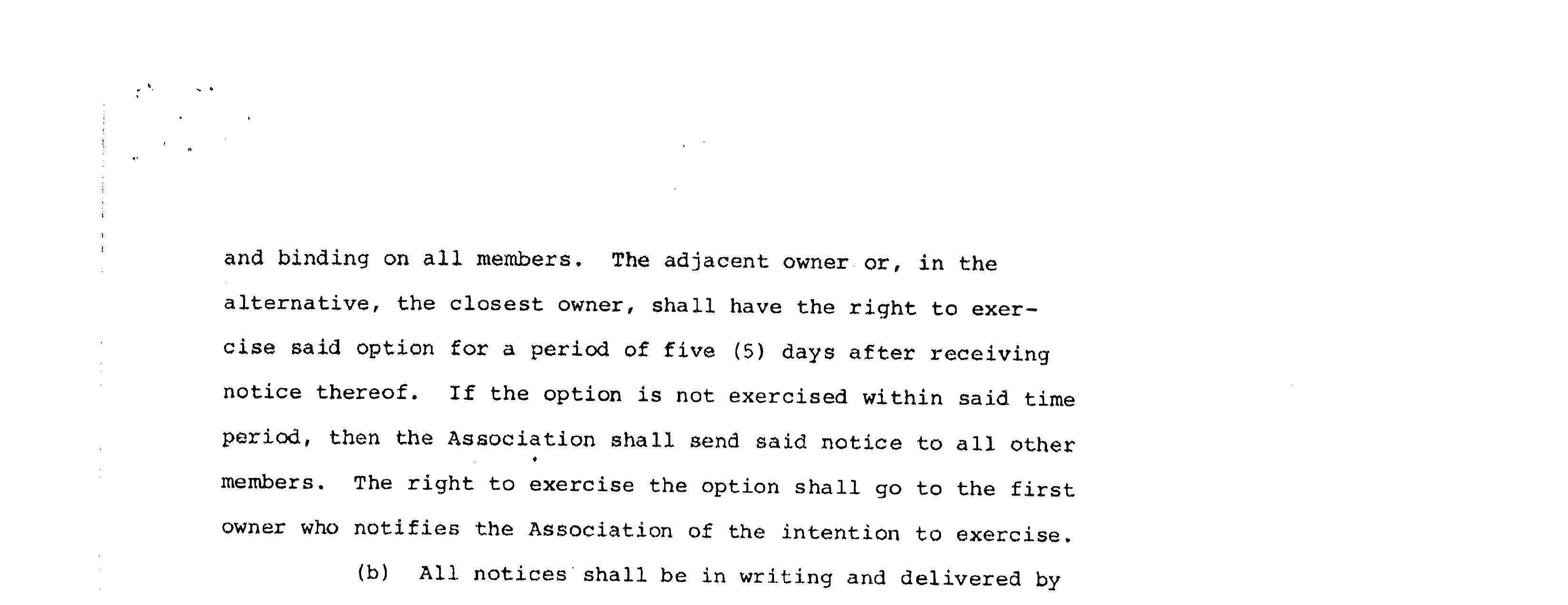 and binding on all members. The adjacent owner or, in the alternative, the closest owner, shall have the right to exercise said option for a period of five (5) days after receiving notice thereof. If the option is not exercised within said time period, then the Association shall send said notice to all other members. The right to exercise the option shall go to the first owner who notifies the Association of the intention to exercise.

(b) All notices shall be in writing and delivered by